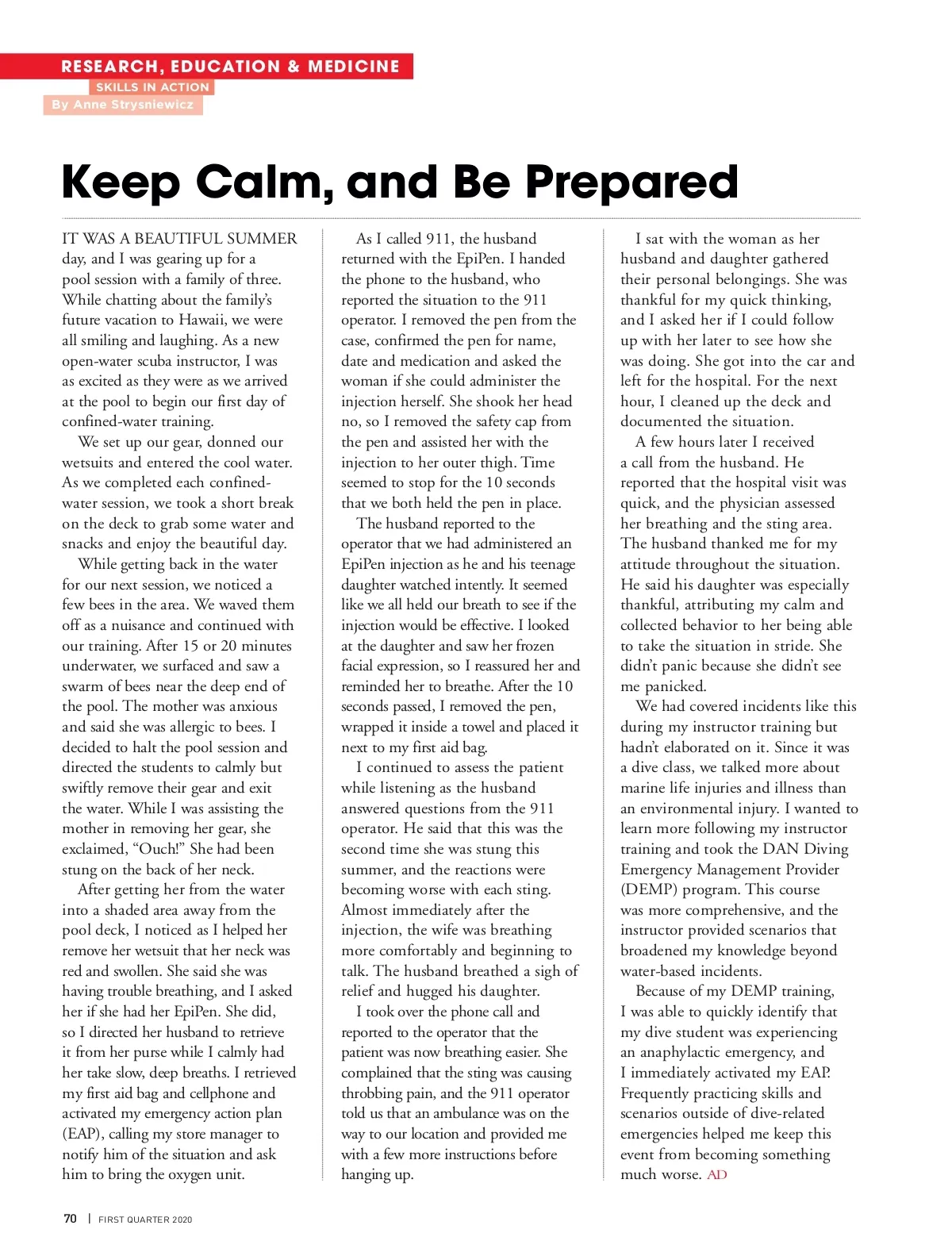 RESEARCH, EDUCATION & MEDICINE
SKILLS IN ACTION
By Anne Strysniewicz

Keep Calm, and Be Prepared

IT WAS A BEAUTIFUL SUMMER day, and I was gearing up for a pool session with a family of three. While chatting about the family's future vacation to Hawaii, we were all smiling and laughing. As a new open-water scuba instructor, I was as excited as they were as we arrived at the pool to begin our first day of confined-water training.

We set up our gear, donned our wetsuits and entered the cool water. As we completed each confined-water session, we took a short break on the deck to grab some water and snacks and enjoy the beautiful day.

While getting back in the water for our next session, we noticed a few bees in the area. We waved them off as a nuisance and continued with our training. After 15 or 20 minutes underwater, we surfaced and saw a swarm of bees near the deep end of the pool. The mother was anxious and said she was allergic to bees. I decided to halt the pool session and directed the students to calmly but swiftly remove their gear and exit the water. While I was assisting the mother in removing her gear, she exclaimed, "Ouch!" She had been stung on the back of her neck.

After getting her from the water into a shaded area away from the pool deck, I noticed as I helped her remove her wetsuit that her neck was red and swollen. She said she was having trouble breathing, and I asked her if she had her EpiPen. She did, so I directed her husband to retrieve it from her purse while I calmly had her take slow, deep breaths. I retrieved my first aid bag and cellphone and activated my emergency action plan (EAP), calling my store manager to notify him of the situation and ask him to bring the oxygen unit.

As I called 911, the husband returned with the EpiPen. I handed the phone to the husband, who reported the situation to the 911 operator. I removed the pen from the case, confirmed the pen for name, date and medication and asked the woman if she could administer the injection herself. She shook her head no, so I removed the safety cap from the pen and assisted her with the injection to her outer thigh. Time seemed to stop for the 10 seconds that we both held the pen in place.

The husband reported to the operator that we had administered an EpiPen injection as he and his teenage daughter watched intently. It seemed like we all held our breath to see if the injection would be effective. I looked at the daughter and saw her frozen facial expression, so I reassured her and reminded her to breathe. After the 10 seconds passed, I removed the pen, wrapped it inside a towel and placed it next to my first aid bag.

I continued to assess the patient while listening as the husband answered questions from the 911 operator. He said that this was the second time she was stung this summer, and the reactions were becoming worse with each sting. Almost immediately after the injection, the wife was breathing more comfortably and beginning to talk. The husband breathed a sigh of relief and hugged his daughter.

I took over the phone call and reported to the operator that the patient was now breathing easier. She complained that the sting was causing throbbing pain, and the 911 operator told us that an ambulance was on the way to our location and provided me with a few more instructions before hanging up.

I sat with the woman as her husband and daughter gathered their personal belongings. She was thankful for my quick thinking, and I asked her if I could follow up with her later to see how she was doing. She got into the car and left for the hospital. For the next hour, I cleaned up the deck and documented the situation.

A few hours later I received a call from the husband. He reported that the hospital visit was quick, and the physician assessed her breathing and the sting area. The husband thanked me for my attitude throughout the situation. He said his daughter was especially thankful, attributing my calm and collected behavior to her being able to take the situation in stride. She didn't panic because she didn't see me panicked.

We had covered incidents like this during my instructor training but hadn't elaborated on it. Since it was a dive class, we talked more about marine life injuries and illness than an environmental injury. I wanted to learn more following my instructor training and took the DAN Diving Emergency Management Provider (DEMP) program. This course was more comprehensive, and the instructor provided scenarios that broadened my knowledge beyond water-based incidents.

Because of my DEMP training, I was able to quickly identify that my dive student was experiencing an anaphylactic emergency, and I immediately activated my EAP. Frequently practicing skills and scenarios outside of dive-related emergencies helped me keep this event from becoming something much worse. AD

70 | FIRST QUARTER 2020